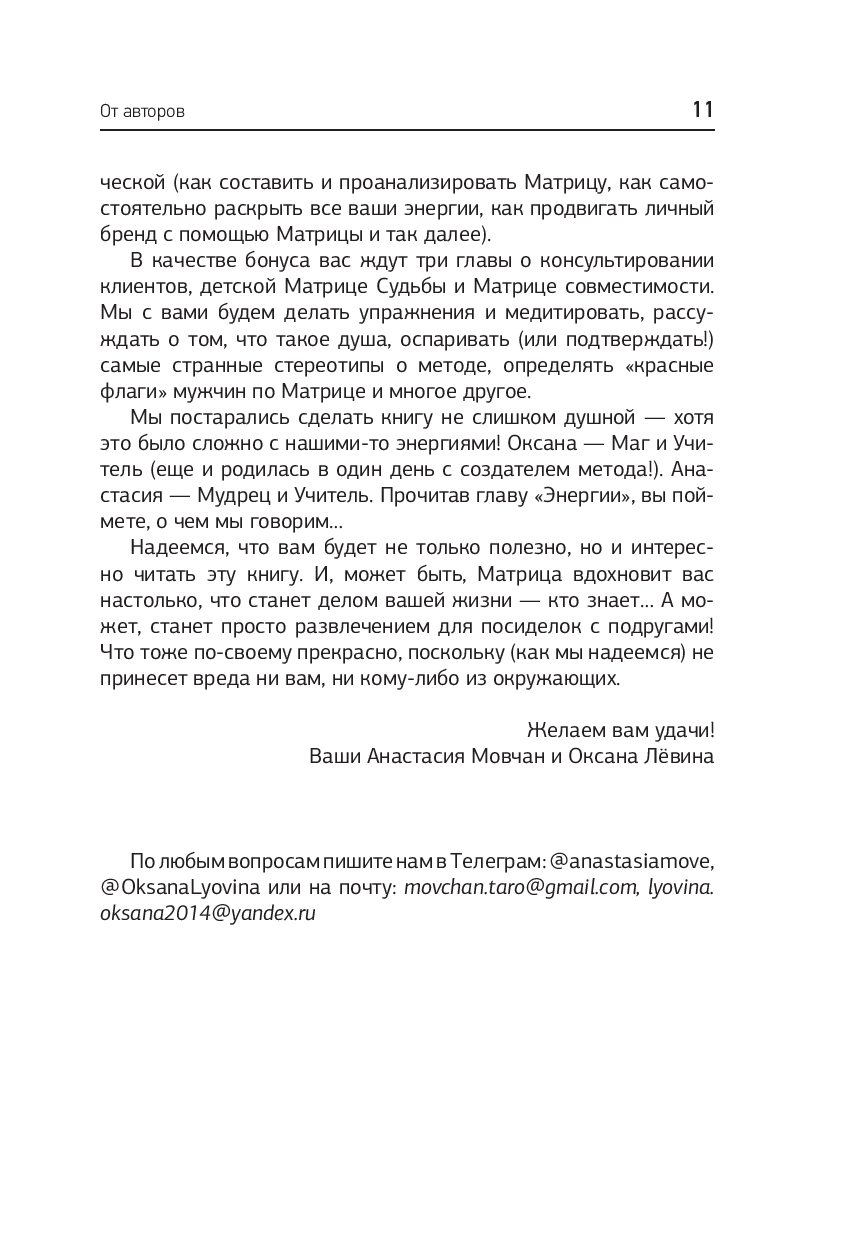 От авторов 11

ческой (как составить и проанализировать Матрицу, как самостоятельно раскрыть все ваши энергии, как продвигать личный бренд с помощью Матрицы и так далее).

В качестве бонуса вас ждут три главы о консультировании клиентов, детской Матрице Судьбы и Матрице совместимости. Мы с вами будем делать упражнения и медитировать, рассуждать о том, что такое душа, оспаривать (или подтверждать!) самые странные стереотипы о методе, определять «красные флаги» мужчин по Матрице и многое другое.

Мы постарались сделать книгу не слишком душной — хотя это было сложно с нашими-то энергиями! Оксана — Маг и Учитель (еще и родилась в один день с создателем метода!). Анастасия — Мудрец и Учитель. Прочитав главу «Энергии», вы поймете, о чем мы говорим...

Надеемся, что вам будет не только полезно, но и интересно читать эту книгу. И, может быть, Матрица вдохновит вас настолько, что станет делом вашей жизни — кто знает... А может, станет просто развлечением для посиделок с подругами! Что тоже по-своему прекрасно, поскольку (как мы надеемся) не принесет вреда ни вам, ни кому-либо из окружающих.

Желаем вам удачи!
Ваши Анастасия Мовчан и Оксана Лёвина

По любым вопросам пишите нам в Телеграм: @anastasiamove, @OksanaLyovina или на почту: movchan.taro@gmail.com, lyovina.oksana2014@yandex.ru